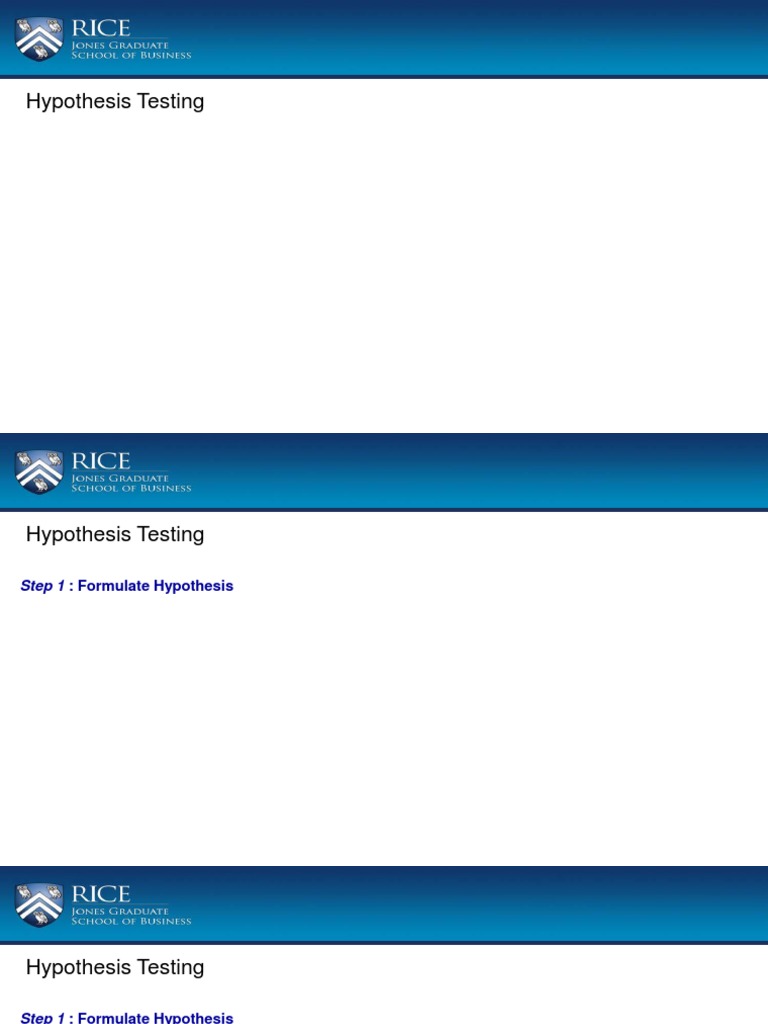 RICE
JONES GRADUATE
SCHOOL OF BUSINESS

Hypothesis Testing

RICE
JONES GRADUATE
SCHOOL OF BUSINESS

Hypothesis Testing

Step 1 : Formulate Hypothesis

RICE
JONES GRADUATE
SCHOOL OF BUSINESS

Hypothesis Testing

Step 1 : Formulate Hypothesis